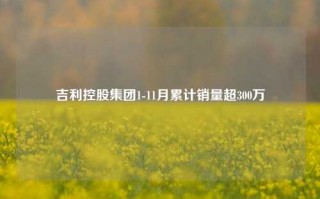 吉利控股集团1-11月累计销量超300万